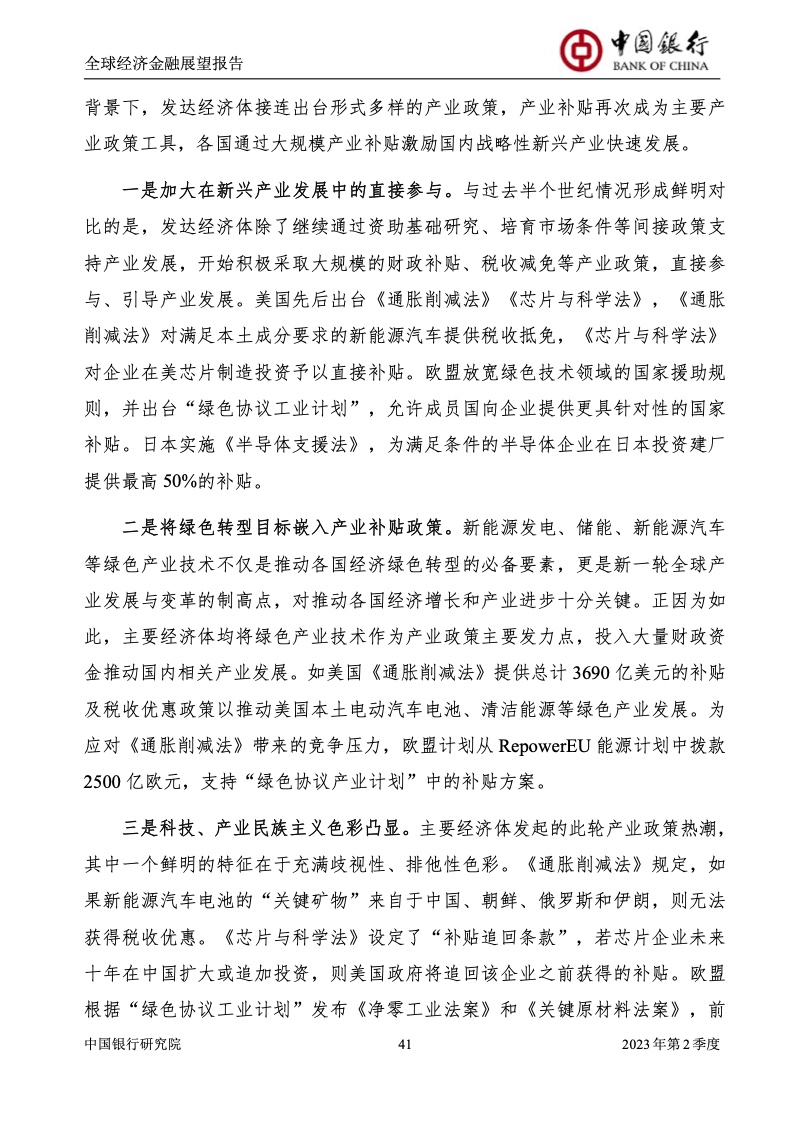 全球经济金融展望报告

中国银行
BANK OF CHINA

背景下，发达经济体接连出台形式多样的产业政策，产业补贴再次成为主要产业政策工具，各国通过大规模产业补贴激励国内战略性新兴产业快速发展。

一是加大在新兴产业发展中的直接参与。与过去半个世纪情况形成鲜明对比的是，发达经济体除了继续通过资助基础研究、培育市场条件等间接政策支持产业发展，开始积极采取大规模的财政补贴、税收减免等产业政策，直接参与、引导产业发展。美国先后出台《通胀削减法》《芯片与科学法》，《通胀削减法》对满足本土成分要求的新能源汽车提供税收抵免，《芯片与科学法》对企业在美芯片制造投资予以直接补贴。欧盟放宽绿色技术领域的国家援助规则，并出台“绿色协议工业计划”，允许成员国向企业提供更具针对性的国家补贴。日本实施《半导体支援法》，为满足条件的半导体企业在日本投资建厂提供最高 50%的补贴。

二是将绿色转型目标嵌入产业补贴政策。新能源发电、储能、新能源汽车等绿色产业技术不仅是推动各国经济绿色转型的必备要素，更是新一轮全球产业发展与变革的制高点，对推动各国经济增长和产业进步十分关键。正因为如此，主要经济体均将绿色产业技术作为产业政策主要发力点，投入大量财政资金推动国内相关产业发展。如美国《通胀削减法》提供总计 3690 亿美元的补贴及税收优惠政策以推动美国本土电动汽车电池、清洁能源等绿色产业发展。为应对《通胀削减法》带来的竞争压力，欧盟计划从 RepowerEU 能源计划中拨款 2500 亿欧元，支持“绿色协议产业计划”中的补贴方案。

三是科技、产业民族主义色彩凸显。主要经济体发起的此轮产业政策热潮，其中一个鲜明的特征在于充满歧视性、排他性色彩。《通胀削减法》规定，如果新能源汽车电池的“关键矿物”来自于中国、朝鲜、俄罗斯和伊朗，则无法获得税收优惠。《芯片与科学法》设定了“补贴追回条款”，若芯片企业未来十年在中国扩大或追加投资，则美国政府将追回该企业之前获得的补贴。欧盟根据“绿色协议工业计划”发布《净零工业法案》和《关键原材料法案》，前

中国银行研究院 41 2023 年第 2 季度